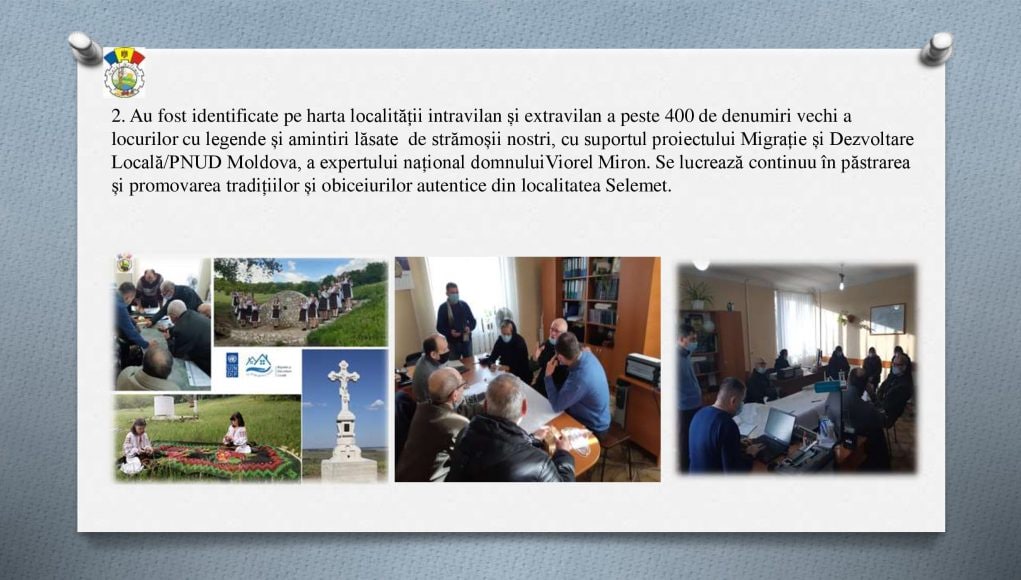 2. Au fost identificate pe harta localității intravilan și extravilan a peste 400 de denumiri vechi a locurilor cu legende și amintiri lăsate de strămoșii nostri, cu suportul proiectului Migrație și Dezvoltare Locală/PNUD Moldova, a expertului național domnuluiViorel Miron. Se lucrează continuu în păstrarea și promovarea tradițiilor și obiceiurilor autentice din localitatea Selemet.